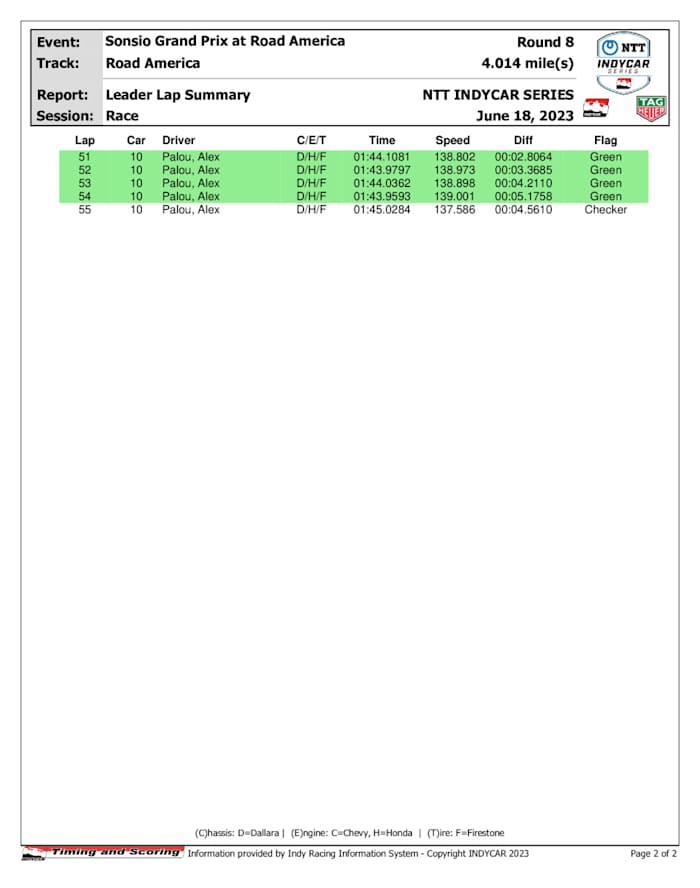 Event: Sonsio Grand Prix at Road America Round 8
Track: Road America 4.014 mile(s)

Report: Leader Lap Summary NTT INDYCAR SERIES
Session: Race June 18, 2023

NTT INDYCAR SERIES

TAG HEUER

| Lap | Car | Driver | C/E/T | Time | Speed | Diff | Flag |
|---|---|---|---|---|---|---|---|
| 51 | 10 | Palou, Alex | D/H/F | 01:44.1081 | 138.802 | 00:02.8064 | Green |
| 52 | 10 | Palou, Alex | D/H/F | 01:43.9797 | 138.973 | 00:03.3685 | Green |
| 53 | 10 | Palou, Alex | D/H/F | 01:44.0362 | 138.898 | 00:04.2110 | Green |
| 54 | 10 | Palou, Alex | D/H/F | 01:43.9593 | 139.001 | 00:05.1758 | Green |
| 55 | 10 | Palou, Alex | D/H/F | 01:45.0284 | 137.586 | 00:04.5610 | Checker |

(C)hassis: D=Dallara | (E)ngine: C=Chevy, H=Honda | (T)ire: F=Firestone

Timing and Scoring Information provided by Indy Racing Information System - Copyright INDYCAR 2023 Page 2 of 2